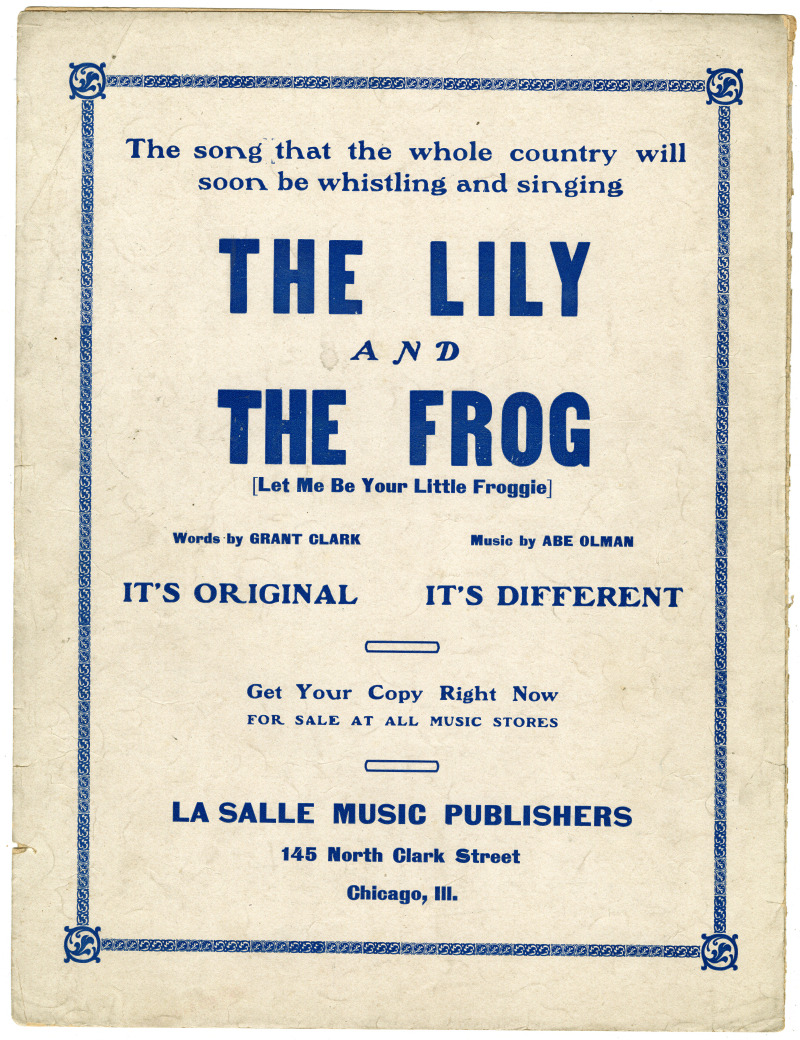 The song that the whole country will soon be whistling and singing

THE LILY

AND

THE FROG

[Let Me Be Your Little Froggie]

Words by GRANT CLARK

Music by ABE OLMAN

IT'S ORIGINAL

IT'S DIFFERENT

Get Your Copy Right Now

FOR SALE AT ALL MUSIC STORES

LA SALLE MUSIC PUBLISHERS

145 North Clark Street

Chicago, Ill.